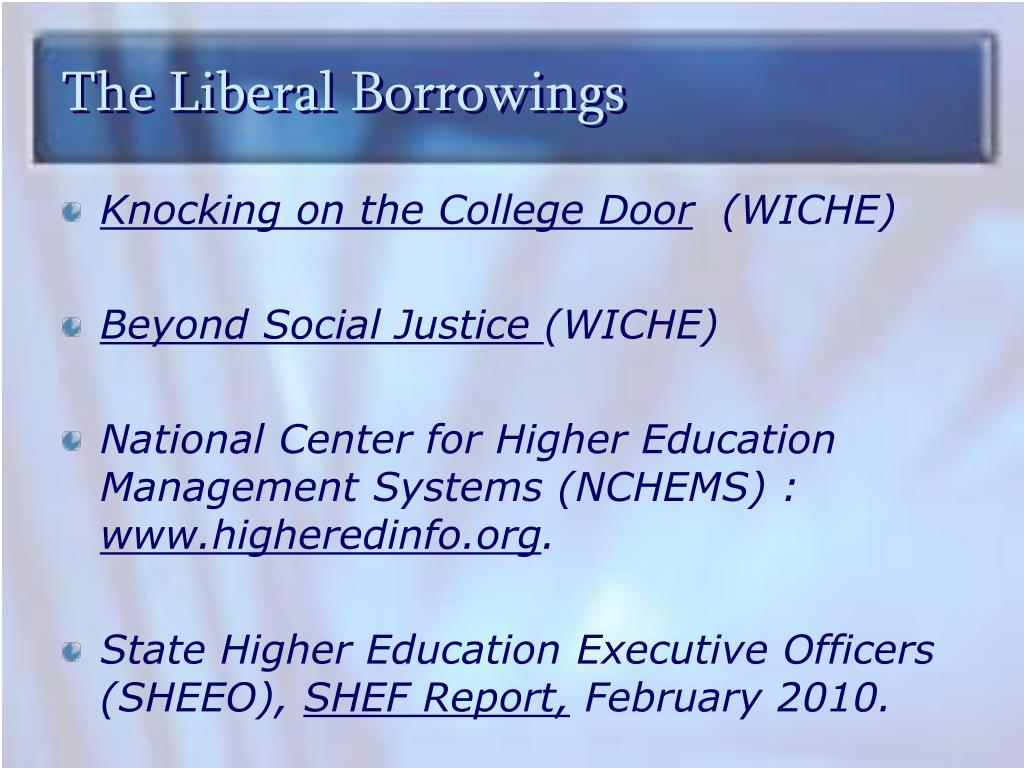 The Liberal Borrowings

Knocking on the College Door (WICHE)

Beyond Social Justice (WICHE)

National Center for Higher Education Management Systems (NCHEMS) : www.higheredinfo.org.

State Higher Education Executive Officers (SHEEO), SHEF Report, February 2010.